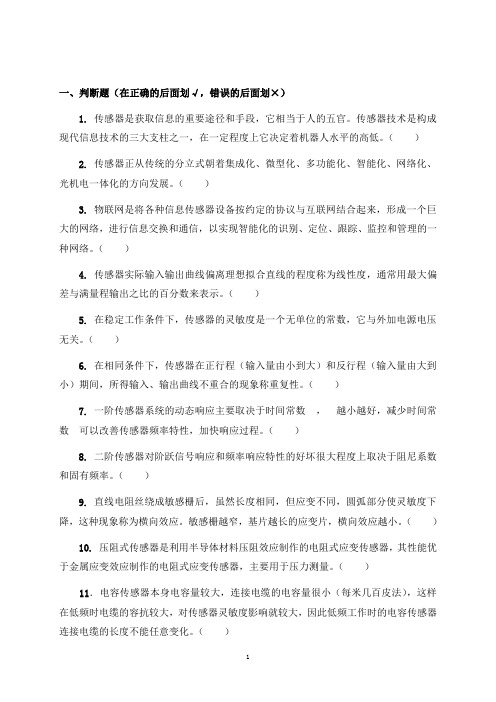 一、判断题（在正确的后面划√，错误的后面划×）

1. 传感器是获取信息的重要途径和手段，它相当于人的五官。传感器技术是构成现代信息技术的三大支柱之一，在一定程度上它决定着机器人水平的高低。（　　）

2. 传感器正从传统的分立式朝着集成化、微型化、多功能化、智能化、网络化、光机电一体化的方向发展。（　　）

3. 物联网是将各种信息传感器设备按约定的协议与互联网结合起来，形成一个巨大的网络，进行信息交换和通信，以实现智能化的识别、定位、跟踪、监控和管理的一种网络。（　　）

4. 传感器实际输入输出曲线偏离理想拟合直线的程度称为线性度，通常用最大偏差与满量程输出之比的百分数来表示。（　　）

5. 在稳定工作条件下，传感器的灵敏度是一个无单位的常数，它与外加电源电压无关。（　　）

6. 在相同条件下，传感器在正行程（输入量由小到大）和反行程（输入量由大到小）期间，所得输入、输出曲线不重合的现象称重复性。（　　）

7. 一阶传感器系统的动态响应主要取决于时间常数　，　越小越好，减少时间常数　可以改善传感器频率特性，加快响应过程。（　　）

8. 二阶传感器对阶跃信号响应和频率响应特性的好坏很大程度上取决于阻尼系数和固有频率。（　　）

9. 直线电阻丝绕成敏感栅后，虽然长度相同，但应变不同，圆弧部分使灵敏度下降，这种现象称为横向效应。敏感栅越窄，基片越长的应变片，横向效应越小。（　　）

10. 压阻式传感器是利用半导体材料压阻效应制作的电阻式应变传感器，其性能优于金属应变效应制作的电阻式应变传感器，主要用于压力测量。（　　）

11. 电容传感器本身电容量较大，连接电缆的电容量很小（每米几百皮法），这样在低频时电缆的容抗较大，对传感器灵敏度影响就较大，因此低频工作时的电容传感器连接电缆的长度不能任意变化。（　　）

1